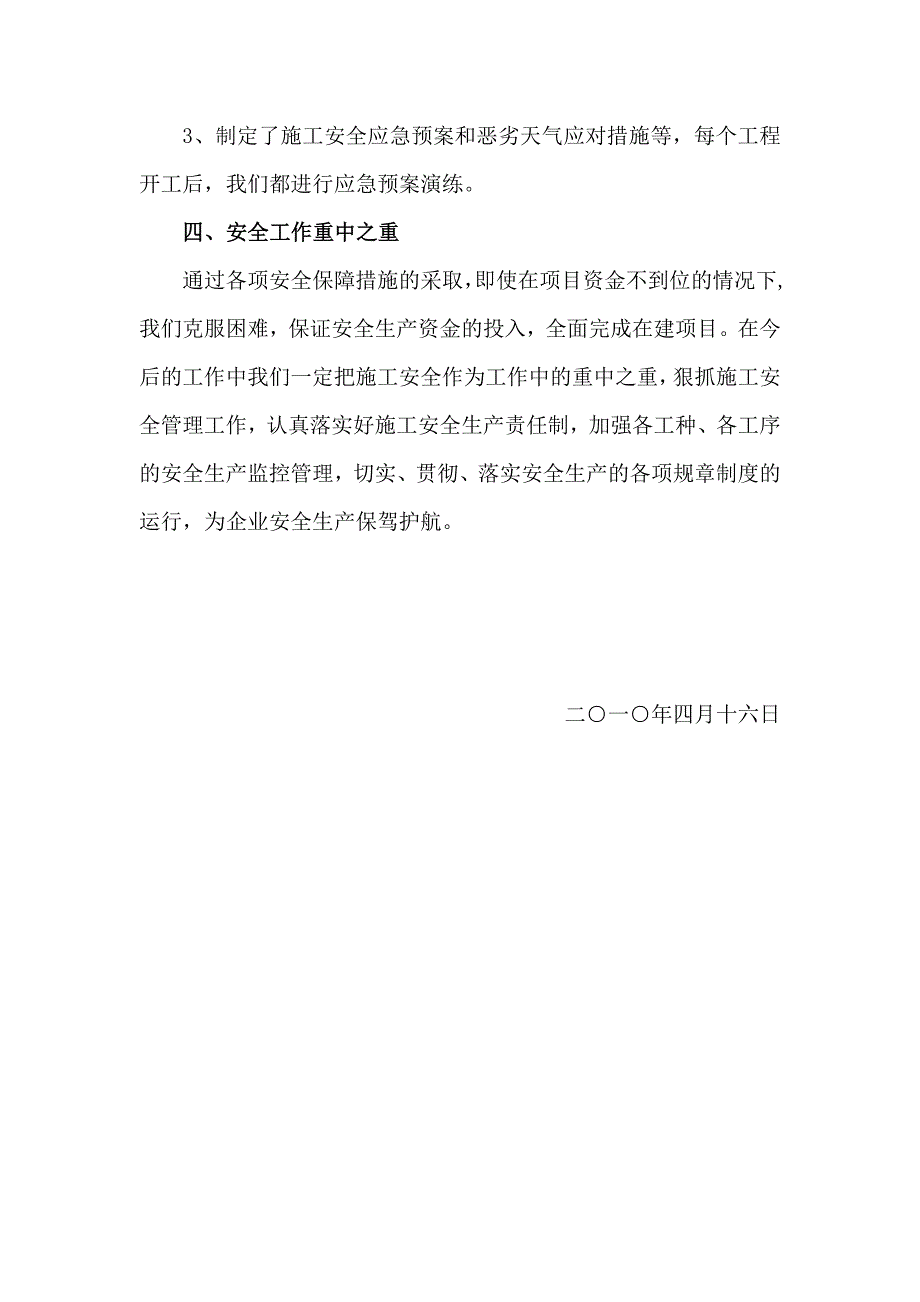 3、制定了施工安全应急预案和恶劣天气应对措施等，每个工程开工后，我们都进行应急预案演练。

四、安全工作重中之重

通过各项安全保障措施的采取，即使在项目资金不到位的情况下，我们克服困难，保证安全生产资金的投入，全面完成在建项目。在今后的工作中我们一定把施工安全作为工作中的重中之重，狠抓施工安全管理工作，认真落实好施工安全生产责任制，加强各工种、各工序的安全生产监控管理，切实、贯彻、落实安全生产的各项规章制度的运行，为企业安全生产保驾护航。

二〇一〇年四月十六日